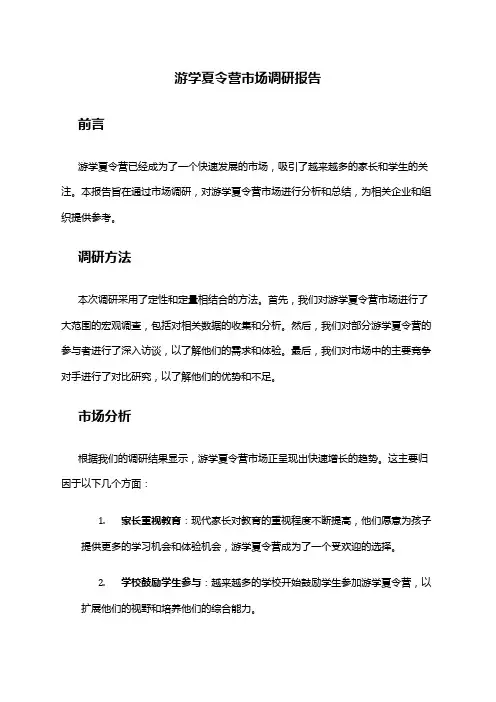 游学夏令营市场调研报告

前言

游学夏令营已经成为了一个快速发展的市场，吸引了越来越多的家长和学生的关注。本报告旨在通过市场调研，对游学夏令营市场进行分析和总结，为相关企业和组织提供参考。

调研方法

本次调研采用了定性和定量相结合的方法。首先，我们对游学夏令营市场进行了大范围的宏观调查，包括对相关数据的收集和分析。然后，我们对部分游学夏令营的参与者进行了深入访谈，以了解他们的需求和体验。最后，我们对市场中的主要竞争对手进行了对比研究，以了解他们的优势和不足。

市场分析

根据我们的调研结果显示，游学夏令营市场正呈现出快速增长的趋势。这主要归因于以下几个方面：

1. 家长重视教育：现代家长对教育的重视程度不断提高，他们愿意为孩子提供更多的学习机会和体验机会，游学夏令营成为了一个受欢迎的选择。

2. 学校鼓励学生参与：越来越多的学校开始鼓励学生参加游学夏令营，以扩展他们的视野和培养他们的综合能力。